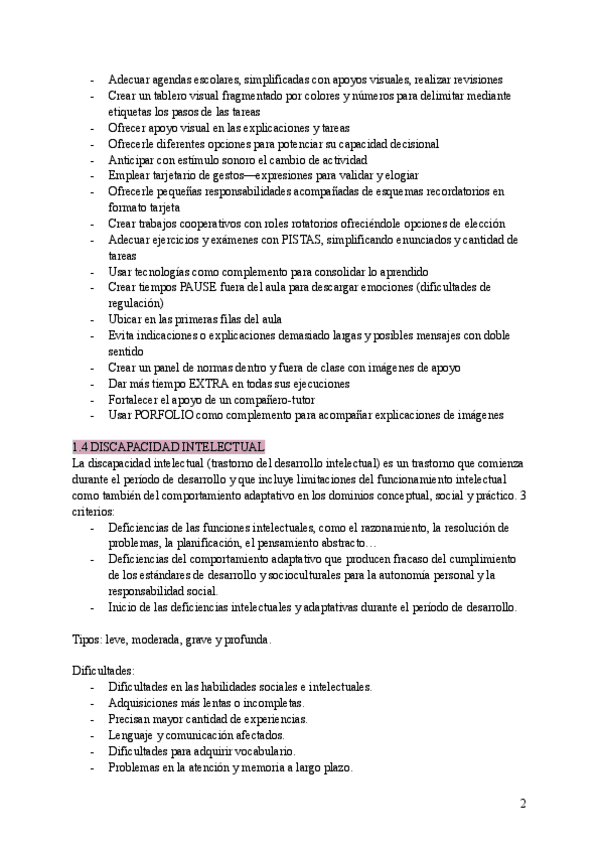 - Adecuar agendas escolares, simplificadas con apoyos visuales, realizar revisiones
- Crear un tablero visual fragmentado por colores y números para delimitar mediante etiquetas los pasos de las tareas
- Ofrecer apoyo visual en las explicaciones y tareas
- Ofrecerle diferentes opciones para potenciar su capacidad decisional
- Anticipar con estímulo sonoro el cambio de actividad
- Emplear tarjetario de gestos—expresiones para validar y elogiar
- Ofrecerle pequeñas responsabilidades acompañadas de esquemas recordatorios en formato tarjeta
- Crear trabajos cooperativos con roles rotatorios ofreciéndole opciones de elección
- Adecuar ejercicios y exámenes con PISTAS, simplificando enunciados y cantidad de tareas
- Usar tecnologías como complemento para consolidar lo aprendido
- Crear tiempos PAUSE fuera del aula para descargar emociones (dificultades de regulación)
- Ubicar en las primeras filas del aula
- Evita indicaciones o explicaciones demasiado largas y posibles mensajes con doble sentido
- Crear un panel de normas dentro y fuera de clase con imágenes de apoyo
- Dar más tiempo EXTRA en todas sus ejecuciones
- Fortalecer el apoyo de un compañero-tutor
- Usar PORFOLIO como complemento para acompañar explicaciones de imágenes

1.4 DISCAPACIDAD INTELECTUAL
La discapacidad intelectual (trastorno del desarrollo intelectual) es un trastorno que comienza durante el período de desarrollo y que incluye limitaciones del funcionamiento intelectual como también del comportamiento adaptativo en los dominios conceptual, social y práctico. 3 criterios:
- Deficiencias de las funciones intelectuales, como el razonamiento, la resolución de problemas, la planificación, el pensamiento abstracto…
- Deficiencias del comportamiento adaptativo que producen fracaso del cumplimiento de los estándares de desarrollo y socioculturales para la autonomía personal y la responsabilidad social.
- Inicio de las deficiencias intelectuales y adaptativas durante el período de desarrollo.

Tipos: leve, moderada, grave y profunda.

Dificultades:
- Dificultades en las habilidades sociales e intelectuales.
- Adquisiciones más lentas o incompletas.
- Precisan mayor cantidad de experiencias.
- Lenguaje y comunicación afectados.
- Dificultades para adquirir vocabulario.
- Problemas en la atención y memoria a largo plazo.

2